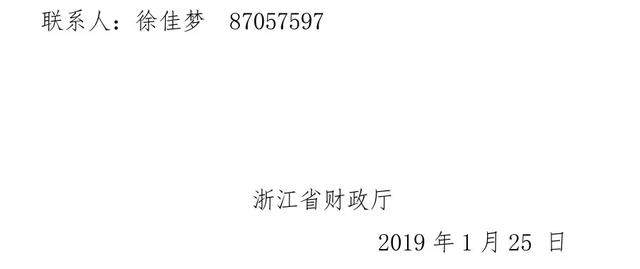 联系人：徐佳梦　87057597

浙江省财政厅

2019 年 1 月 25 日